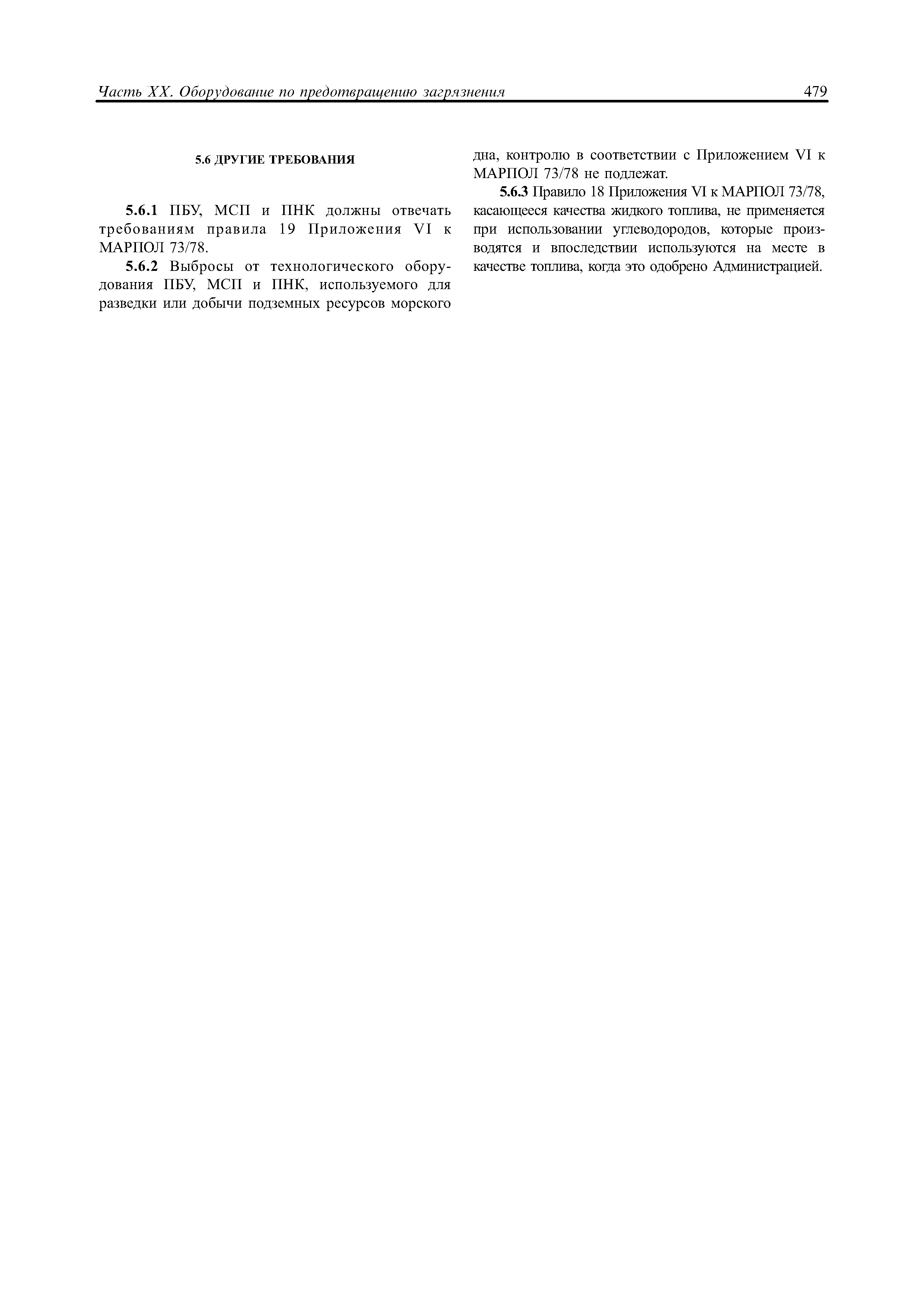 Часть XX. Оборудование по предотвращению загрязнения 479

5.6 ДРУГИЕ ТРЕБОВАНИЯ

5.6.1 ПБУ, МСП и ПНК должны отвечать требованиям правила 19 Приложения VI к МАРПОЛ 73/78.

5.6.2 Выбросы от технологического оборудования ПБУ, МСП и ПНК, используемого для разведки или добычи подземных ресурсов морского дна, контролю в соответствии с Приложением VI к МАРПОЛ 73/78 не подлежат.

5.6.3 Правило 18 Приложения VI к МАРПОЛ 73/78, касающееся качества жидкого топлива, не применяется при использовании углеводородов, которые производятся и впоследствии используются на месте в качестве топлива, когда это одобрено Администрацией.